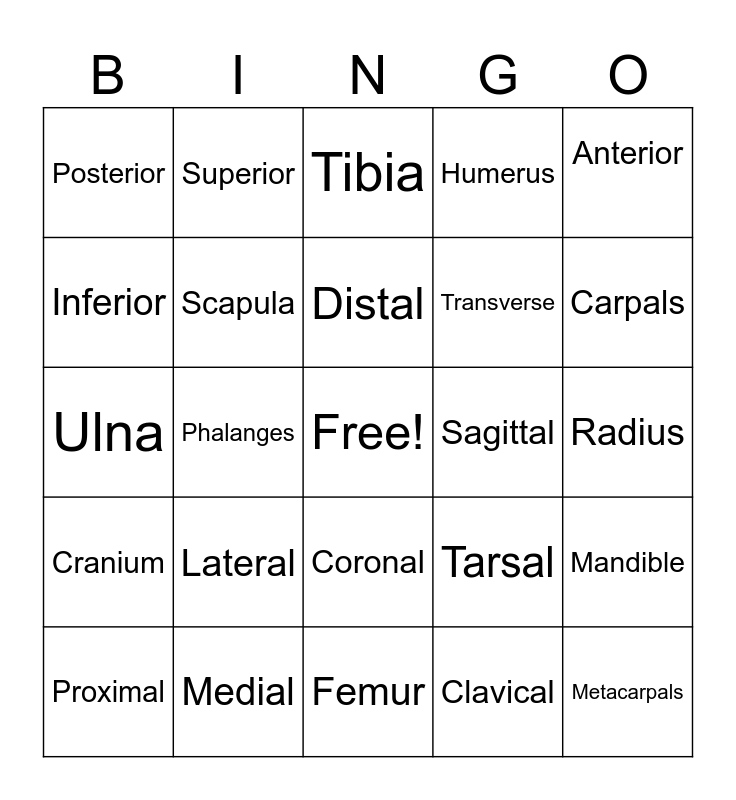 | B | I | N | G | O |
|---|---|---|---|---|
| Posterior | Superior | Tibia | Humerus | Anterior |
| Inferior | Scapula | Distal | Transverse | Carpals |
| Ulna | Phalanges | Free! | Sagittal | Radius |
| Cranium | Lateral | Coronal | Tarsal | Mandible |
| Proximal | Medial | Femur | Clavical | Metacarpals |